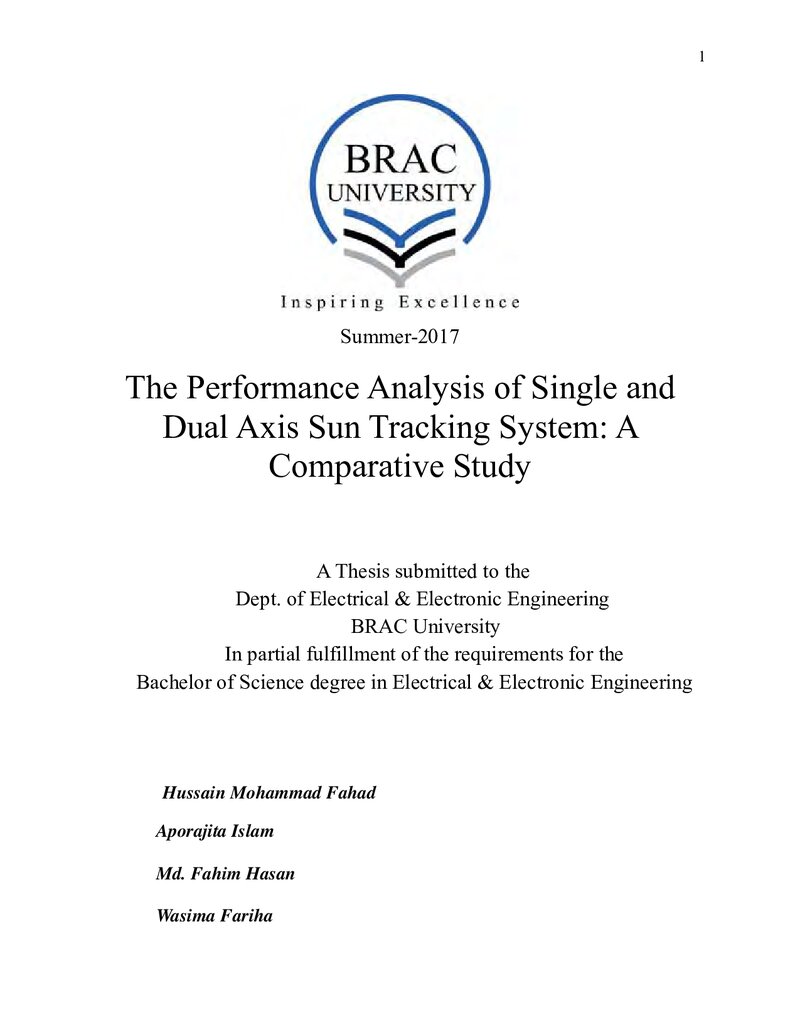 1

BRAC
UNIVERSITY

Inspiring Excellence

Summer-2017

The Performance Analysis of Single and Dual Axis Sun Tracking System: A Comparative Study

A Thesis submitted to the
Dept. of Electrical & Electronic Engineering
BRAC University
In partial fulfillment of the requirements for the
Bachelor of Science degree in Electrical & Electronic Engineering

Hussain Mohammad Fahad

Aporajita Islam

Md. Fahim Hasan

Wasima Fariha